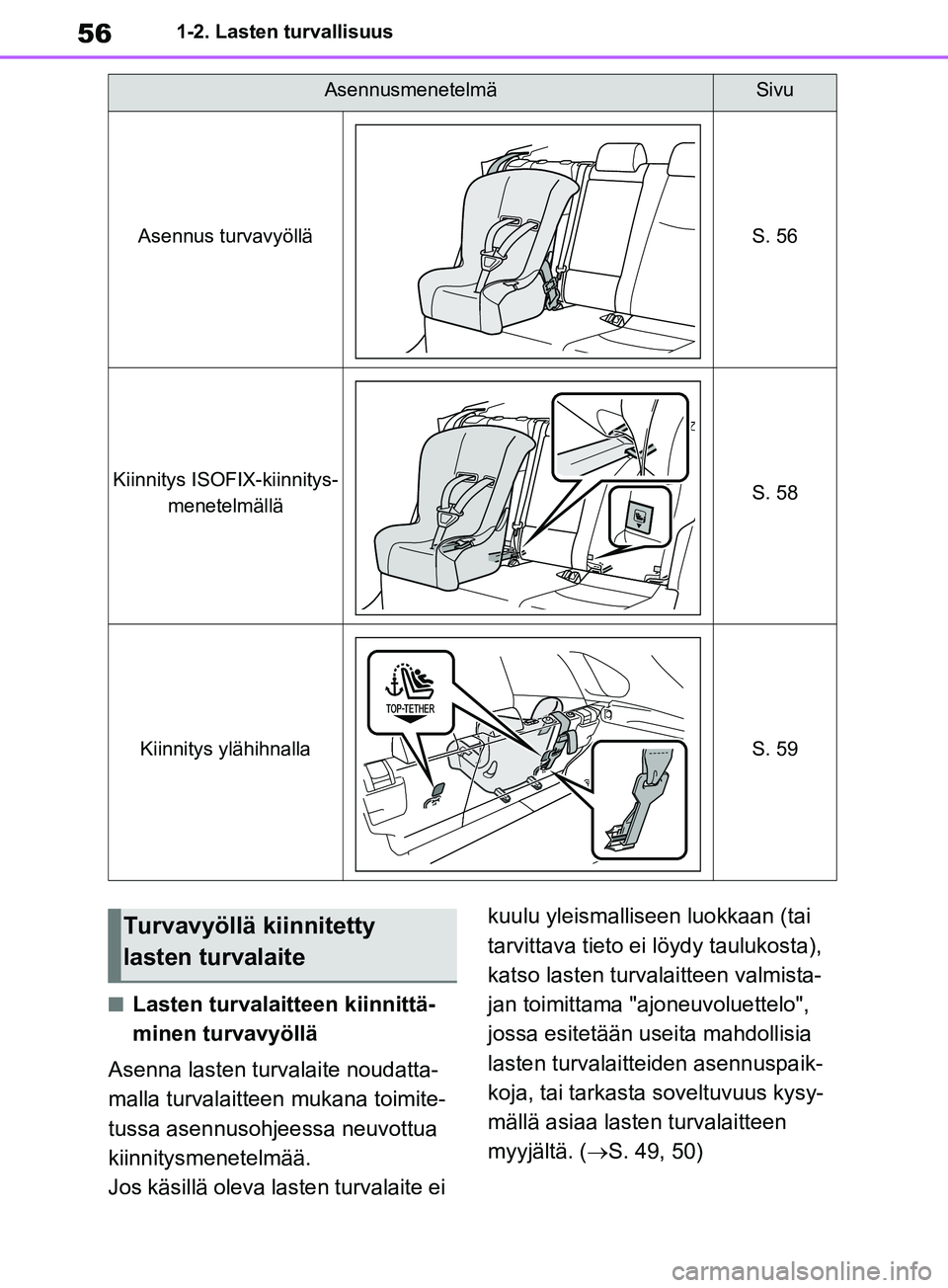 56 1-2. Lasten turvallisuus

| Asennusmenetelmä | | Sivu |
|---|---|---|
| Asennus turvavyöllä | | S. 56 |
| Kiinnitys ISOFIX-kiinnitysmenetelmällä | | S. 58 |
| Kiinnitys ylähihnalla | TOP-TETHER | S. 59 |

Turvavyöllä kiinnitetty lasten turvalaite

■ Lasten turvalaitteen kiinnittäminen turvavyöllä

Asenna lasten turvalaite noudattamalla turvalaitteen mukana toimitetussa asennusohjeessa neuvottua kiinnitysmenetelmää.
Jos käsillä oleva lasten turvalaite ei kuulu yleismalliseen luokkaan (tai tarvittava tieto ei löydy taulukosta), katso lasten turvalaitteen valmistajan toimittama "ajoneuvoluettelo", jossa esitetään useita mahdollisia lasten turvalaitteiden asennuspaikkoja, tai tarkasta soveltuvuus kysymällä asiaa lasten turvalaitteen myyjältä. ($\rightarrow$S. 49, 50)

carmanualsonline.info